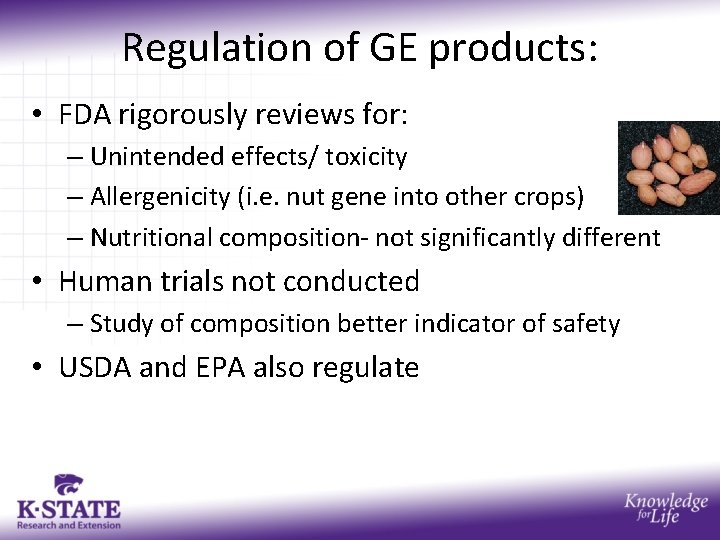 Regulation of GE products:

• FDA rigorously reviews for:
– Unintended effects/ toxicity
– Allergenicity (i.e. nut gene into other crops)
– Nutritional composition- not significantly different

• Human trials not conducted
– Study of composition better indicator of safety

• USDA and EPA also regulate

K·STATE
Research and Extension

Knowledge for Life